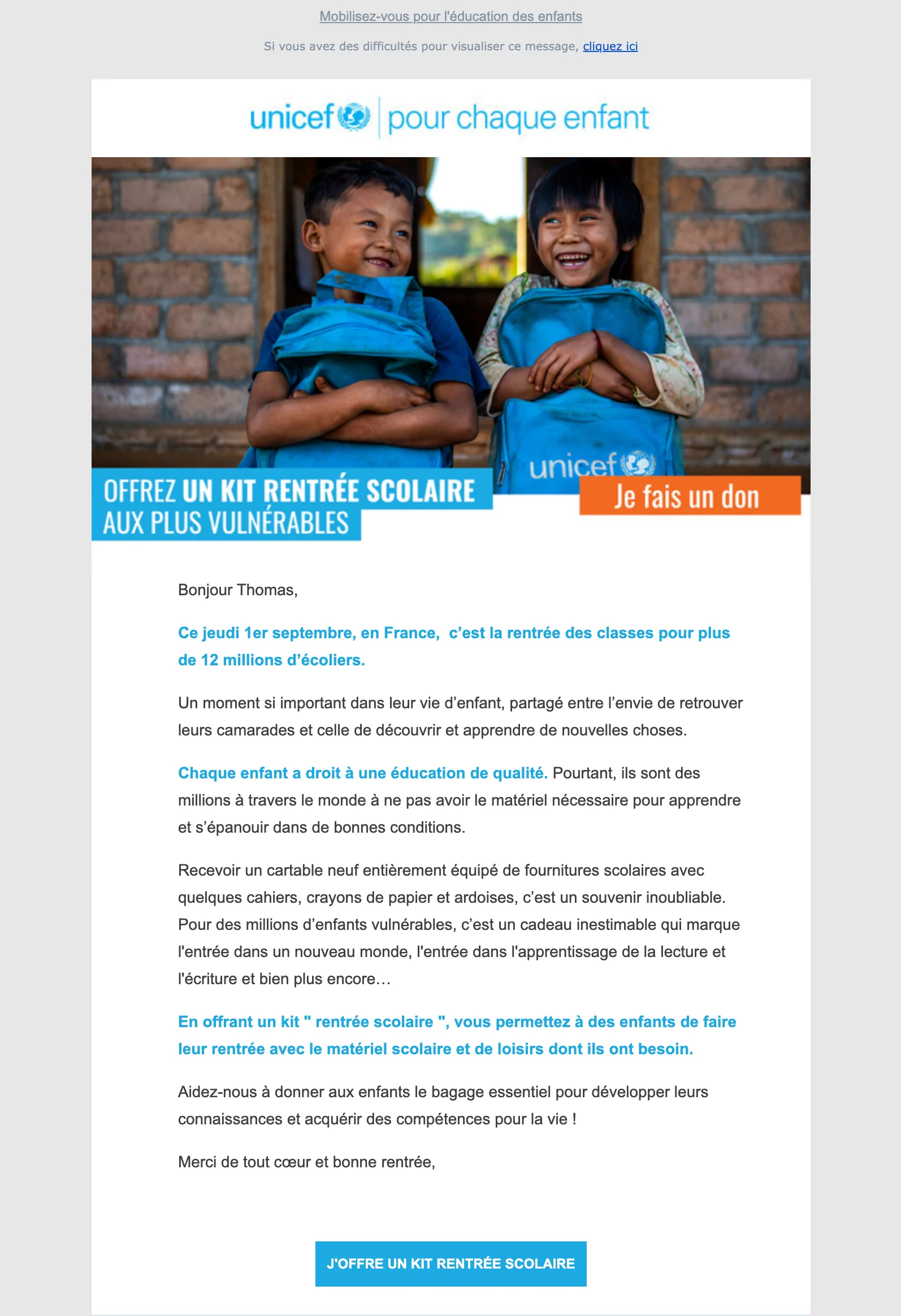 Mobilisez-vous pour l'éducation des enfants

Si vous avez des difficultés pour visualiser ce message, cliquez ici

unicef | pour chaque enfant

unicef

OFFREZ UN KIT RENTRÉE SCOLAIRE AUX PLUS VULNÉRABLES

Je fais un don

Bonjour Thomas,

Ce jeudi 1er septembre, en France, c'est la rentrée des classes pour plus de 12 millions d'écoliers.

Un moment si important dans leur vie d'enfant, partagé entre l'envie de retrouver leurs camarades et celle de découvrir et apprendre de nouvelles choses.

Chaque enfant a droit à une éducation de qualité. Pourtant, ils sont des millions à travers le monde à ne pas avoir le matériel nécessaire pour apprendre et s'épanouir dans de bonnes conditions.

Recevoir un cartable neuf entièrement équipé de fournitures scolaires avec quelques cahiers, crayons de papier et ardoises, c'est un souvenir inoubliable. Pour des millions d'enfants vulnérables, c'est un cadeau inestimable qui marque l'entrée dans un nouveau monde, l'entrée dans l'apprentissage de la lecture et l'écriture et bien plus encore…

En offrant un kit " rentrée scolaire ", vous permettez à des enfants de faire leur rentrée avec le matériel scolaire et de loisirs dont ils ont besoin.

Aidez-nous à donner aux enfants le bagage essentiel pour développer leurs connaissances et acquérir des compétences pour la vie !

Merci de tout cœur et bonne rentrée,

J'OFFRE UN KIT RENTRÉE SCOLAIRE